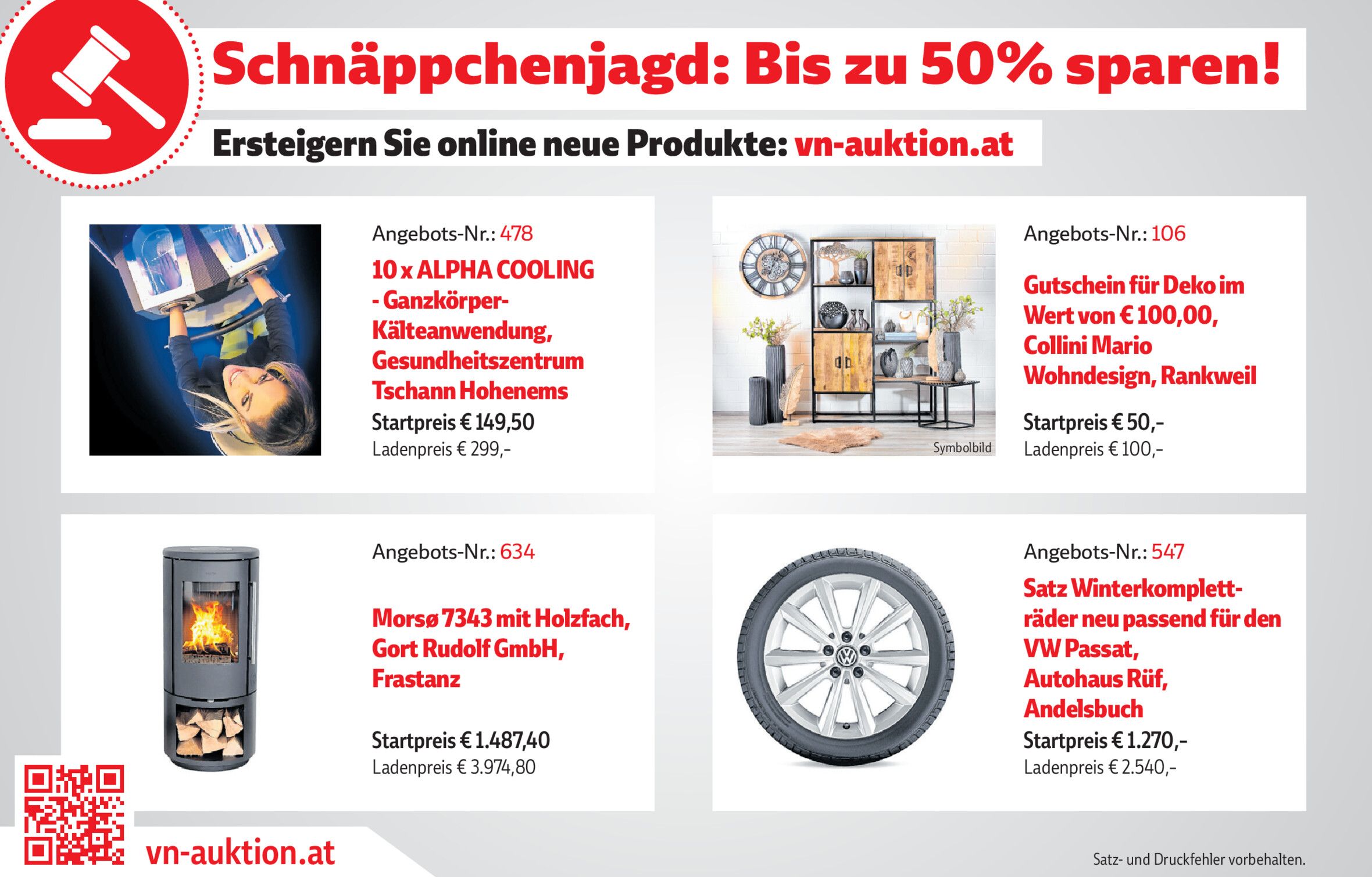 Schnäppchenjagd: Bis zu 50% sparen!

Ersteigern Sie online neue Produkte: vn-auktion.at

Angebots-Nr.: 478

10 x ALPHA COOLING - Ganzkörper-Kälteanwendung, Gesundheitszentrum Tschann Hohenems

Startpreis € 149,50
Ladenpreis € 299,-

Symbolbild

Angebots-Nr.: 106

Gutschein für Deko im Wert von € 100,00, Collini Mario Wohndesign, Rankweil

Startpreis € 50,-
Ladenpreis € 100,-

Angebots-Nr.: 634

Morsø 7343 mit Holzfach, Gort Rudolf GmbH, Frastanz

Startpreis € 1.487,40
Ladenpreis € 3.974,80

Angebots-Nr.: 547

Satz Winterkompletträder neu passend für den VW Passat, Autohaus Rüf, Andelsbuch

Startpreis € 1.270,-
Ladenpreis € 2.540,-

vn-auktion.at

Satz- und Druckfehler vorbehalten.